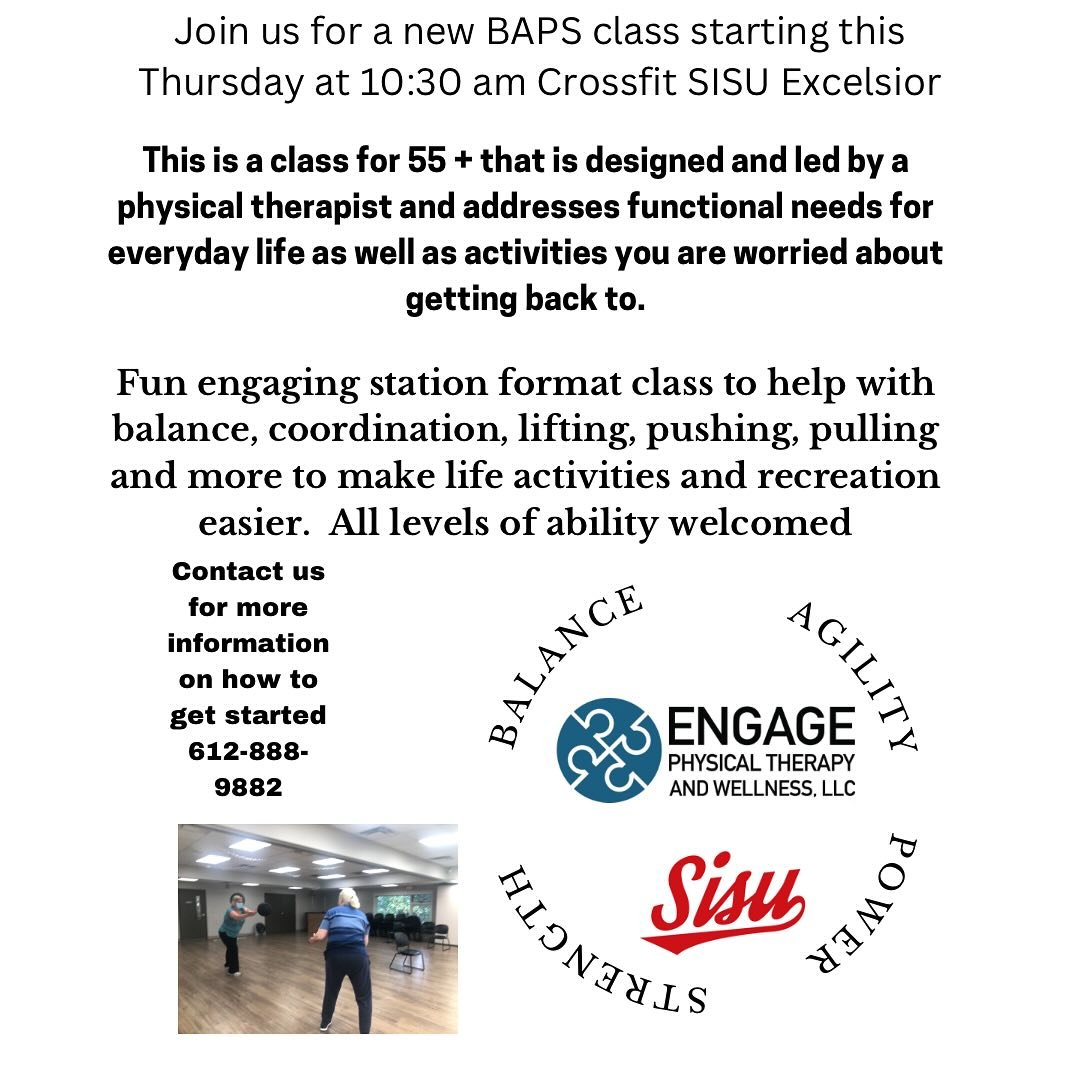 Join us for a new BAPS class starting this Thursday at 10:30 am Crossfit SISU Excelsior

This is a class for 55 + that is designed and led by a physical therapist and addresses functional needs for everyday life as well as activities you are worried about getting back to.

Fun engaging station format class to help with balance, coordination, lifting, pushing, pulling and more to make life activities and recreation easier. All levels of ability welcomed

Contact us for more information on how to get started 612-888-9882

BALANCE
AGILITY
POWER
STRENGTH

ENGAGE
PHYSICAL THERAPY
AND WELLNESS, LLC

Sisu